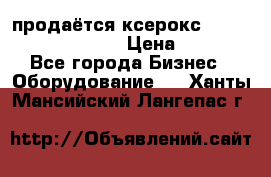 продаётся ксерокс
Цена
Все города Бизнес
Оборудование Ханты Мансийский Лангепас г

http://Объявлений.сайт